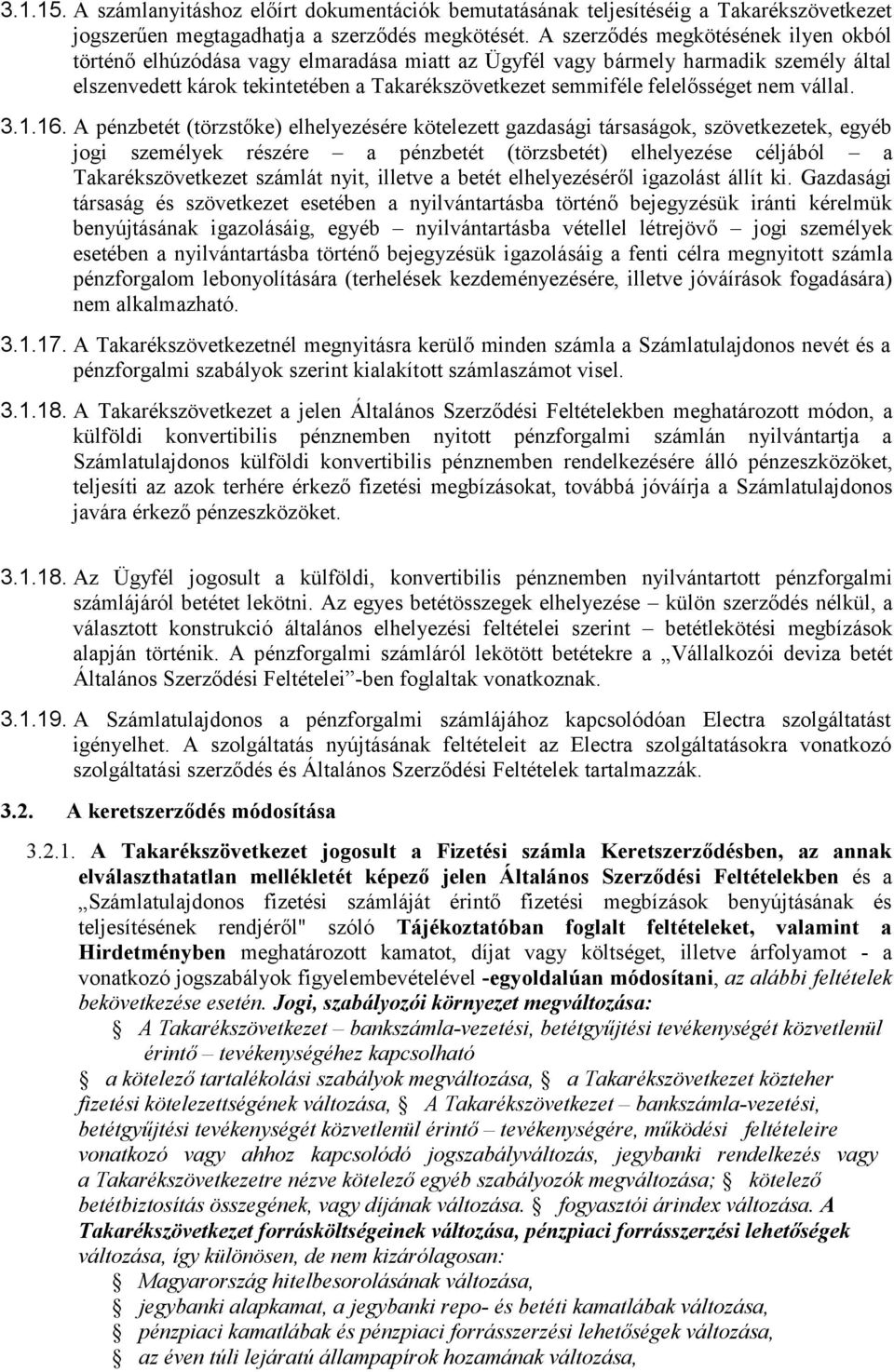 3.1.15. A számlanyitáshoz előírt dokumentációk bemutatásának teljesítéséig a Takarékszövetkezet jogszerűen megtagadhatja a szerződés megkötését. A szerződés megkötésének ilyen okból történő elhúzódása vagy elmaradása miatt az Ügyfél vagy bármely harmadik személy által elszenvedett károk tekintetében a Takarékszövetkezet semmiféle felelősséget nem vállal.

3.1.16. A pénzbetét (törzstőke) elhelyezésére kötelezett gazdasági társaságok, szövetkezetek, egyéb jogi személyek részére – a pénzbetét (törzsbetét) elhelyezése céljából – a Takarékszövetkezet számlát nyit, illetve a betét elhelyezéséről igazolást állít ki. Gazdasági társaság és szövetkezet esetében a nyilvántartásba történő bejegyzésük iránti kérelmük benyújtásának igazolásáig, egyéb – nyilvántartásba vétellel létrejövő – jogi személyek esetében a nyilvántartásba történő bejegyzésük igazolásáig a fenti célra megnyitott számla pénzforgalom lebonyolítására (terhelések kezdeményezésére, illetve jóváírások fogadására) nem alkalmazható.

3.1.17. A Takarékszövetkezetnél megnyitásra kerülő minden számla a Számlatulajdonos nevét és a pénzforgalmi szabályok szerint kialakított számlaszámot visel.

3.1.18. A Takarékszövetkezet a jelen Általános Szerződési Feltételekben meghatározott módon, a külföldi konvertibilis pénznemben nyitott pénzforgalmi számlán nyilvántartja a Számlatulajdonos külföldi konvertibilis pénznemben rendelkezésére álló pénzeszközöket, teljesíti az azok terhére érkező fizetési megbízásokat, továbbá jóváírja a Számlatulajdonos javára érkező pénzeszközöket.

3.1.18. Az Ügyfél jogosult a külföldi, konvertibilis pénznemben nyilvántartott pénzforgalmi számlájáról betétet lekötni. Az egyes betétösszegek elhelyezése – külön szerződés nélkül, a választott konstrukció általános elhelyezési feltételei szerint – betétlekötési megbízások alapján történik. A pénzforgalmi számláról lekötött betétekre a „Vállalkozói deviza betét Általános Szerződési Feltételei”-ben foglaltak vonatkoznak.

3.1.19. A Számlatulajdonos a pénzforgalmi számlájához kapcsolódóan Electra szolgáltatást igényelhet. A szolgáltatás nyújtásának feltételeit az Electra szolgáltatásokra vonatkozó szolgáltatási szerződés és Általános Szerződési Feltételek tartalmazzák.

3.2. A keretszerződés módosítása

3.2.1. A Takarékszövetkezet jogosult a Fizetési számla Keretszerződésben, az annak elválaszthatatlan mellékletét képező jelen Általános Szerződési Feltételekben és a „Számlatulajdonos fizetési számláját érintő fizetési megbízások benyújtásának és teljesítésének rendjéről" szóló Tájékoztatóban foglalt feltételeket, valamint a Hirdetményben meghatározott kamatot, díjat vagy költséget, illetve árfolyamot - a vonatkozó jogszabályok figyelembevételével -egyoldalúan módosítani, az alábbi feltételek bekövetkezése esetén. Jogi, szabályozói környezet megváltozása:
 A Takarékszövetkezet – bankszámla-vezetési, betétgyűjtési tevékenységét közvetlenül érintő – tevékenységéhez kapcsolható
 a kötelező tartalékolási szabályok megváltozása,  a Takarékszövetkezet közteher fizetési kötelezettségének változása,  A Takarékszövetkezet – bankszámla-vezetési, betétgyűjtési tevékenységét közvetlenül érintő – tevékenységére, működési feltételeire vonatkozó vagy ahhoz kapcsolódó jogszabályváltozás, jegybanki rendelkezés vagy a Takarékszövetkezetre nézve kötelező egyéb szabályozók megváltozása;  kötelező betétbiztosítás összegének, vagy díjának változása.  fogyasztói árindex változása. A Takarékszövetkezet forrásköltségeinek változása, pénzpiaci forrásszerzési lehetőségek változása, így különösen, de nem kizárólagosan:
 Magyarország hitelbesorolásának változása,
 jegybanki alapkamat, a jegybanki repo- és betéti kamatlábak változása,
 pénzpiaci kamatlábak és pénzpiaci forrásszerzési lehetőségek változása,
 az éven túli lejáratú állampapírok hozamának változása,